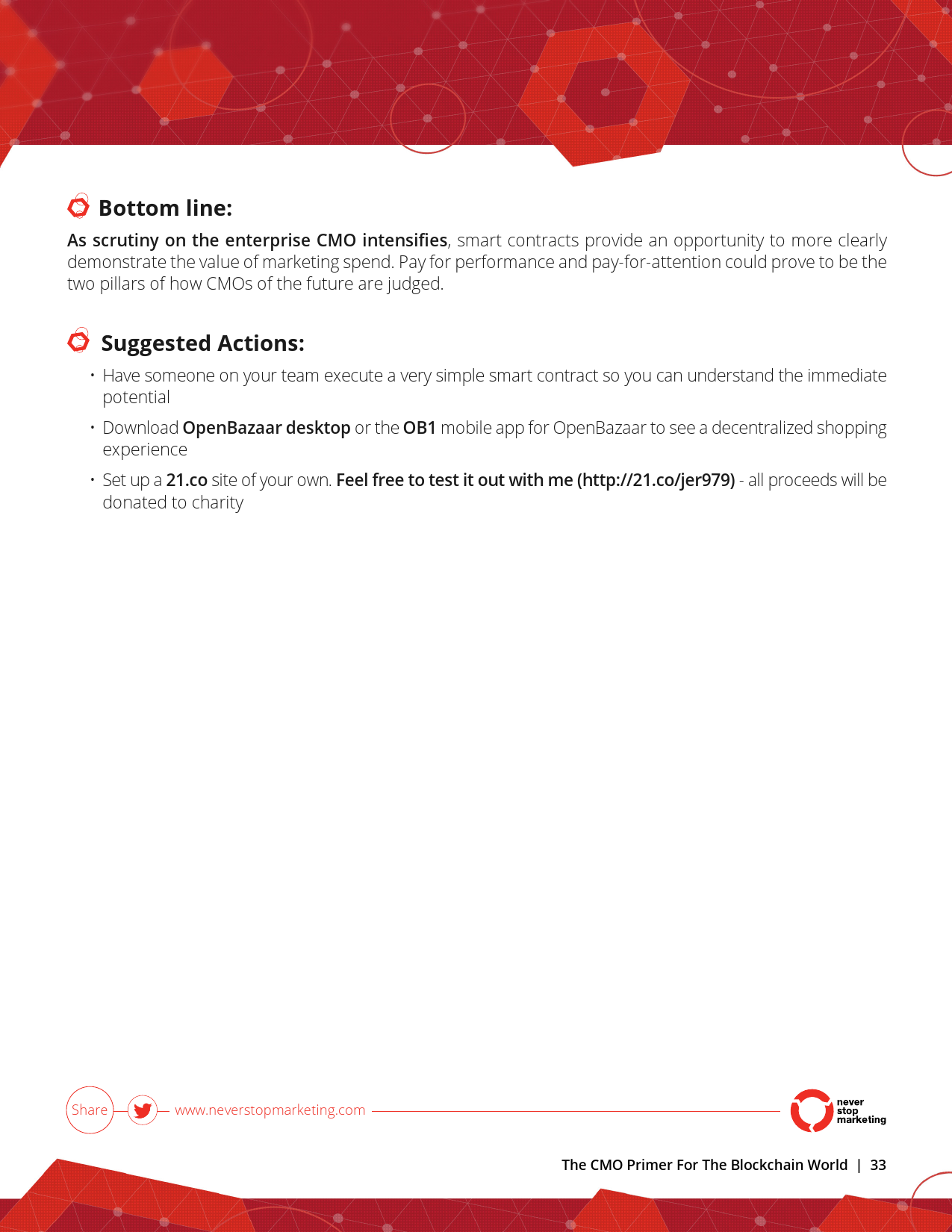 Bottom line:

As scrutiny on the enterprise CMO intensifies, smart contracts provide an opportunity to more clearly demonstrate the value of marketing spend. Pay for performance and pay-for-attention could prove to be the two pillars of how CMOs of the future are judged.

Suggested Actions:

• Have someone on your team execute a very simple smart contract so you can understand the immediate potential

• Download OpenBazaar desktop or the OB1 mobile app for OpenBazaar to see a decentralized shopping experience

• Set up a 21.co site of your own. Feel free to test it out with me (http://21.co/jer979) - all proceeds will be donated to charity

Share www.neverstopmarketing.com

never stop marketing

The CMO Primer For The Blockchain World | 33